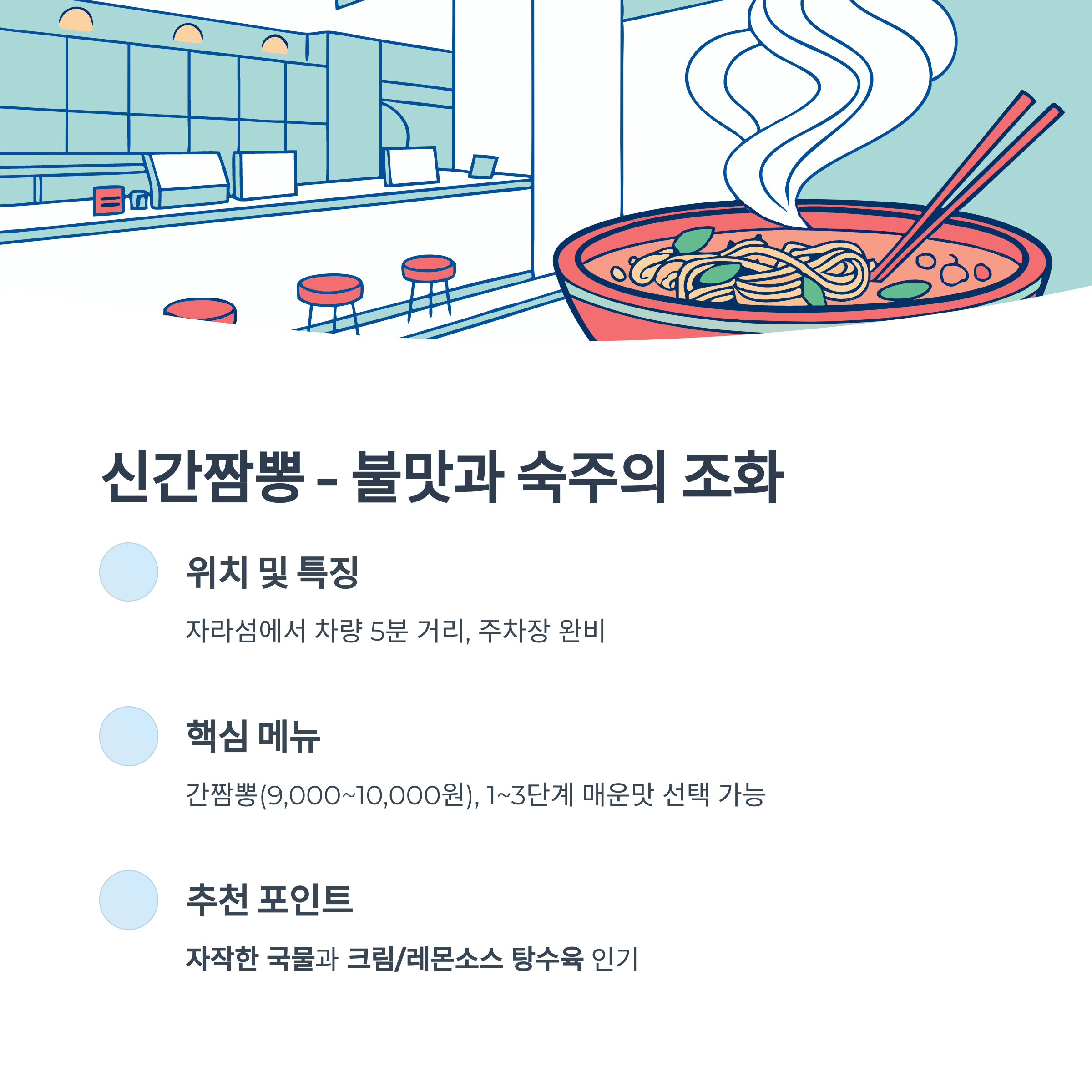 신간짬뽕 - 불맛과 숙주의 조화

위치 및 특징

자라섬에서 차량 5분 거리, 주차장 완비

핵심 메뉴

간짬뽕(9,000~10,000원), 1~3단계 매운맛 선택 가능

추천 포인트

자작한 국물과 크림/레몬소스 탕수육 인기